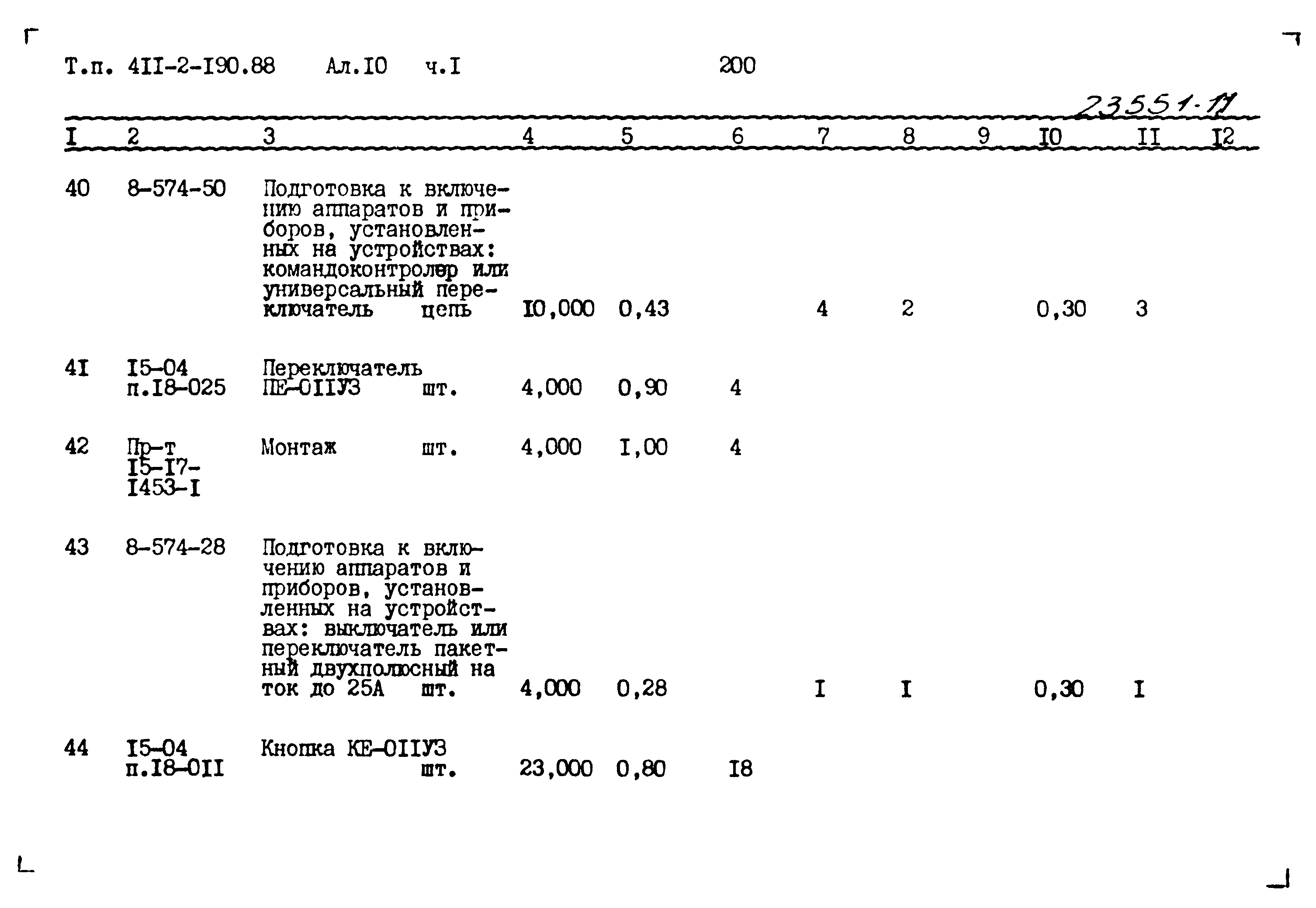 Т.п. 4II-2-I90.88 Ал.I0 ч.I 200

23551-11

| I | 2 | 3 | 4 | 5 | 6 | 7 | 8 | 9 | I0 | II | I2 |
|---|---|---|---|---|---|---|---|---|---|---|---|
| 40 | 8-574-50 | Подготовка к включению аппаратов и приборов, установленных на устройствах: командоконтролер или универсальный переключатель цепь | I0,000 | 0,43 | | 4 | 2 | | 0,30 | 3 | |
| 4I | I5-04 п.I8-025 | Переключатель ПЕ-0IIУ3 шт. | 4,000 | 0,90 | 4 | | | | | | |
| 42 | Пр-т I5-I7-I453-I | Монтаж шт. | 4,000 | I,00 | 4 | | | | | | |
| 43 | 8-574-28 | Подготовка к включению аппаратов и приборов, установленных на устройствах: выключатель или переключатель пакетный двухполюсный на ток до 25А шт. | 4,000 | 0,28 | | I | I | | 0,30 | I | |
| 44 | I5-04 п.I8-0II | Кнопка КЕ-0IIУ3 шт. | 23,000 | 0,80 | I8 | | | | | | |